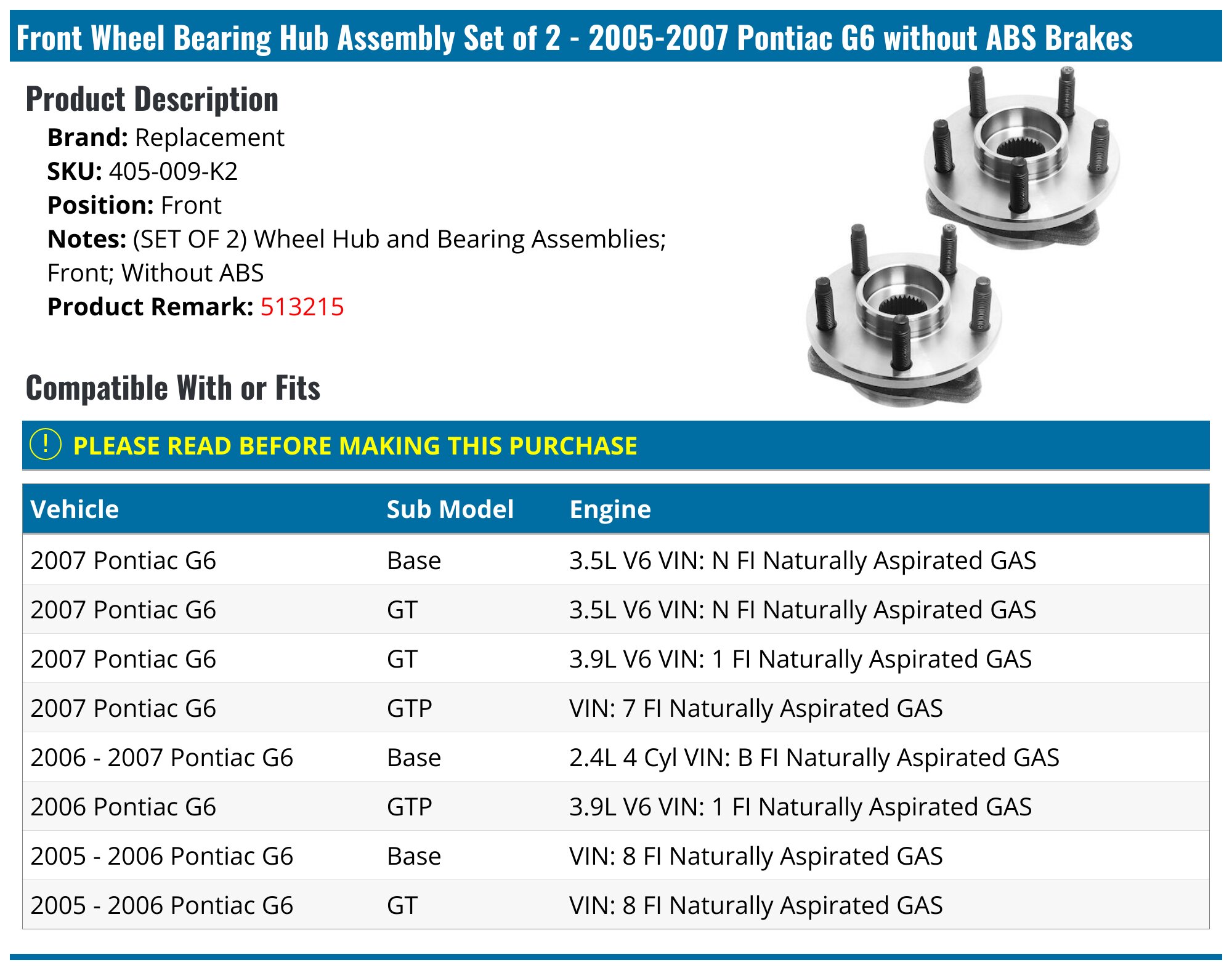 Front Wheel Bearing Hub Assembly Set of 2 - 2005-2007 Pontiac G6 without ABS Brakes

Product Description

Brand: Replacement
SKU: 405-009-K2
Position: Front
Notes: (SET OF 2) Wheel Hub and Bearing Assemblies; Front; Without ABS
Product Remark: 513215

Compatible With or Fits

! PLEASE READ BEFORE MAKING THIS PURCHASE

| Vehicle | Sub Model | Engine |
|---|---|---|
| 2007 Pontiac G6 | Base | 3.5L V6 VIN: N FI Naturally Aspirated GAS |
| 2007 Pontiac G6 | GT | 3.5L V6 VIN: N FI Naturally Aspirated GAS |
| 2007 Pontiac G6 | GT | 3.9L V6 VIN: 1 FI Naturally Aspirated GAS |
| 2007 Pontiac G6 | GTP | VIN: 7 FI Naturally Aspirated GAS |
| 2006 - 2007 Pontiac G6 | Base | 2.4L 4 Cyl VIN: B FI Naturally Aspirated GAS |
| 2006 Pontiac G6 | GTP | 3.9L V6 VIN: 1 FI Naturally Aspirated GAS |
| 2005 - 2006 Pontiac G6 | Base | VIN: 8 FI Naturally Aspirated GAS |
| 2005 - 2006 Pontiac G6 | GT | VIN: 8 FI Naturally Aspirated GAS |